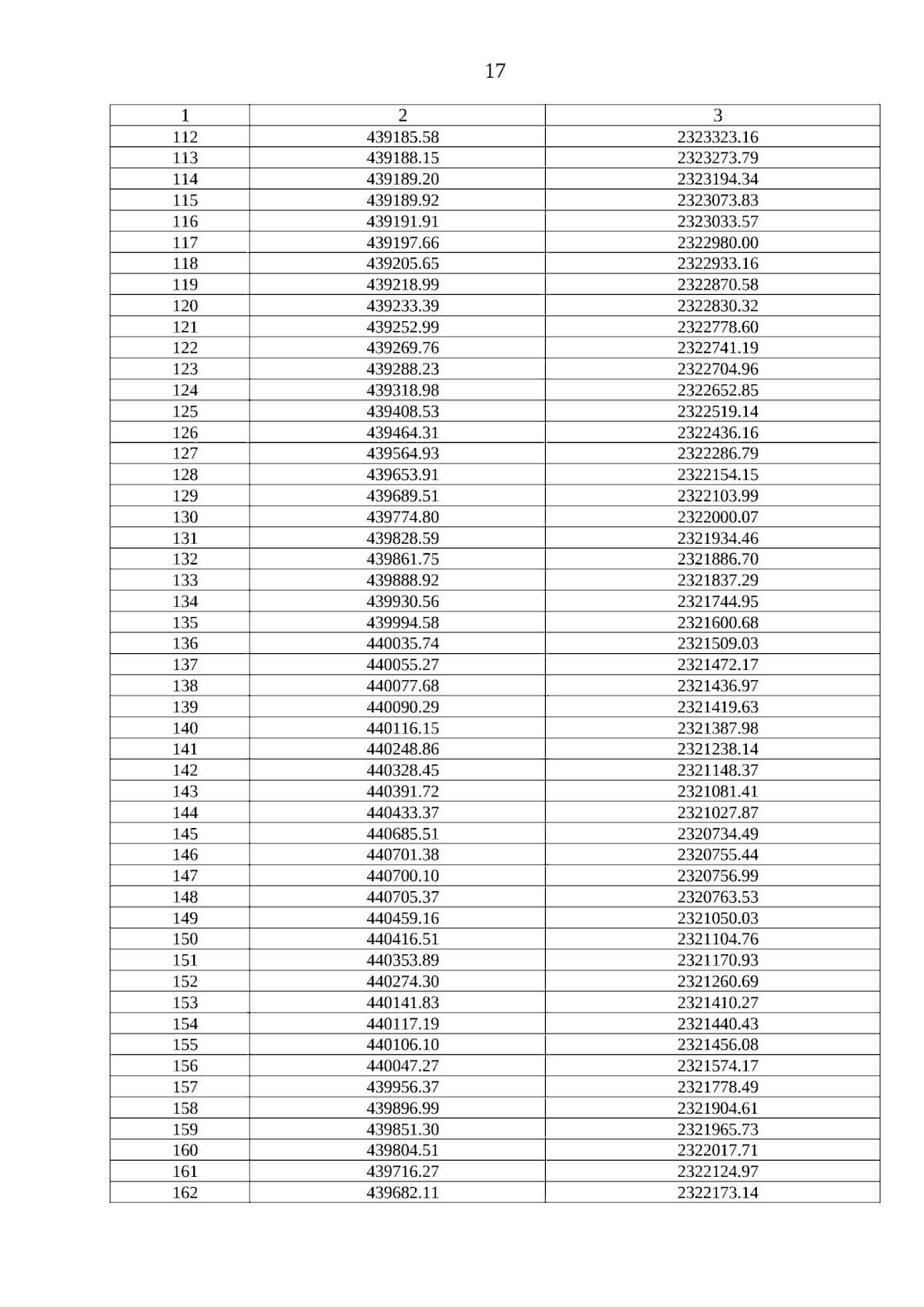 17

| 1 | 2 | 3 |
|---|---|---|
| 112 | 439185.58 | 2323323.16 |
| 113 | 439188.15 | 2323273.79 |
| 114 | 439189.20 | 2323194.34 |
| 115 | 439189.92 | 2323073.83 |
| 116 | 439191.91 | 2323033.57 |
| 117 | 439197.66 | 2322980.00 |
| 118 | 439205.65 | 2322933.16 |
| 119 | 439218.99 | 2322870.58 |
| 120 | 439233.39 | 2322830.32 |
| 121 | 439252.99 | 2322778.60 |
| 122 | 439269.76 | 2322741.19 |
| 123 | 439288.23 | 2322704.96 |
| 124 | 439318.98 | 2322652.85 |
| 125 | 439408.53 | 2322519.14 |
| 126 | 439464.31 | 2322436.16 |
| 127 | 439564.93 | 2322286.79 |
| 128 | 439653.91 | 2322154.15 |
| 129 | 439689.51 | 2322103.99 |
| 130 | 439774.80 | 2322000.07 |
| 131 | 439828.59 | 2321934.46 |
| 132 | 439861.75 | 2321886.70 |
| 133 | 439888.92 | 2321837.29 |
| 134 | 439930.56 | 2321744.95 |
| 135 | 439994.58 | 2321600.68 |
| 136 | 440035.74 | 2321509.03 |
| 137 | 440055.27 | 2321472.17 |
| 138 | 440077.68 | 2321436.97 |
| 139 | 440090.29 | 2321419.63 |
| 140 | 440116.15 | 2321387.98 |
| 141 | 440248.86 | 2321238.14 |
| 142 | 440328.45 | 2321148.37 |
| 143 | 440391.72 | 2321081.41 |
| 144 | 440433.37 | 2321027.87 |
| 145 | 440685.51 | 2320734.49 |
| 146 | 440701.38 | 2320755.44 |
| 147 | 440700.10 | 2320756.99 |
| 148 | 440705.37 | 2320763.53 |
| 149 | 440459.16 | 2321050.03 |
| 150 | 440416.51 | 2321104.76 |
| 151 | 440353.89 | 2321170.93 |
| 152 | 440274.30 | 2321260.69 |
| 153 | 440141.83 | 2321410.27 |
| 154 | 440117.19 | 2321440.43 |
| 155 | 440106.10 | 2321456.08 |
| 156 | 440047.27 | 2321574.17 |
| 157 | 439956.37 | 2321778.49 |
| 158 | 439896.99 | 2321904.61 |
| 159 | 439851.30 | 2321965.73 |
| 160 | 439804.51 | 2322017.71 |
| 161 | 439716.27 | 2322124.97 |
| 162 | 439682.11 | 2322173.14 |